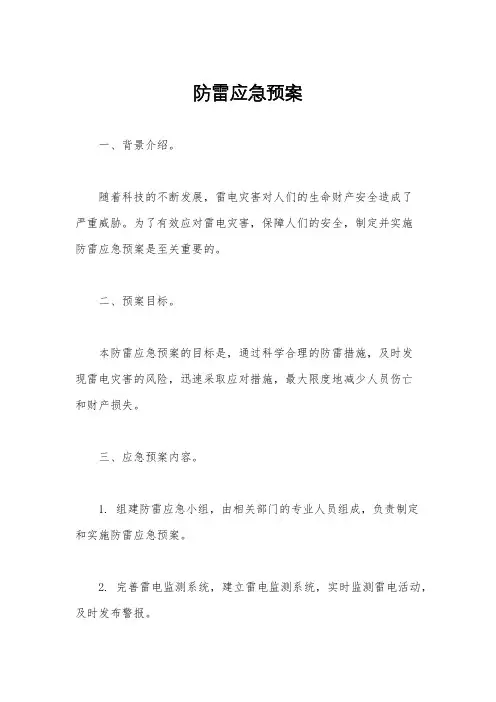 防雷应急预案

一、背景介绍。

随着科技的不断发展，雷电灾害对人们的生命财产安全造成了严重威胁。为了有效应对雷电灾害，保障人们的安全，制定并实施防雷应急预案是至关重要的。

二、预案目标。

本防雷应急预案的目标是，通过科学合理的防雷措施，及时发现雷电灾害的风险，迅速采取应对措施，最大限度地减少人员伤亡和财产损失。

三、应急预案内容。

1. 组建防雷应急小组，由相关部门的专业人员组成，负责制定和实施防雷应急预案。

2. 完善雷电监测系统，建立雷电监测系统，实时监测雷电活动，及时发布警报。